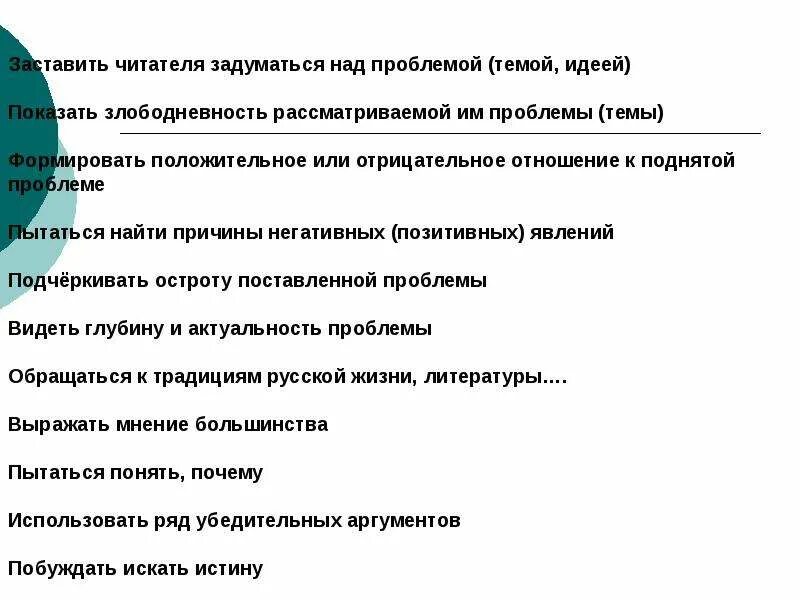 Заставить читателя задуматься над проблемой (темой, идеей)

Показать злободневность рассматриваемой им проблемы (темы)

Формировать положительное или отрицательное отношение к поднятой проблеме

Пытаться найти причины негативных (позитивных) явлений

Подчёркивать остроту поставленной проблемы

Видеть глубину и актуальность проблемы

Обращаться к традициям русской жизни, литературы….

Выражать мнение большинства

Пытаться понять, почему

Использовать ряд убедительных аргументов

Побуждать искать истину